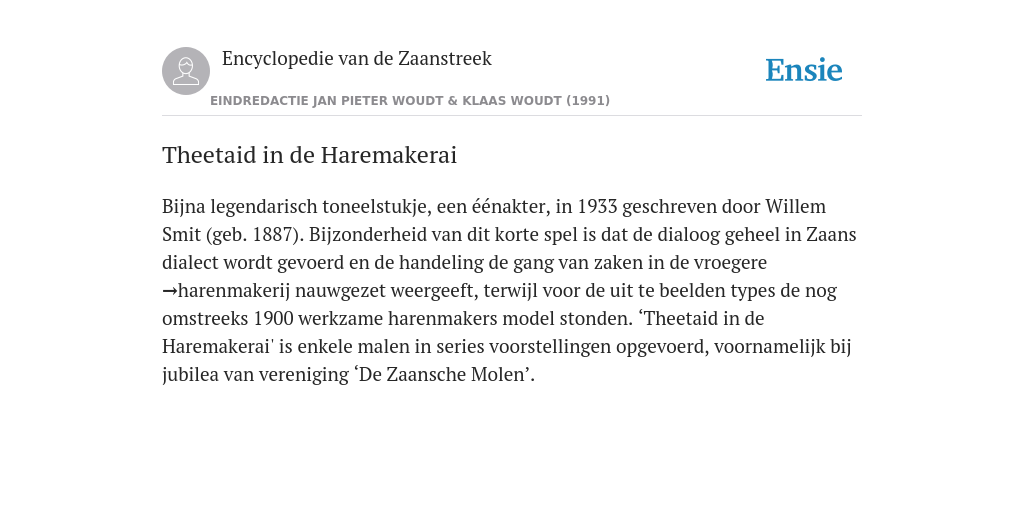 Encyclopedie van de Zaanstreek

Ensie

EINDREDACTIE JAN PIETER WOUDT & KLAAS WOUDT (1991)

Theetaid in de Haremakerai

Bijna legendarisch toneelstukje, een éénakter, in 1933 geschreven door Willem Smit (geb. 1887). Bijzonderheid van dit korte spel is dat de dialoog geheel in Zaans dialect wordt gevoerd en de handeling de gang van zaken in de vroegere →harenmakerij nauwgezet weergeeft, terwijl voor de uit te beelden types de nog omstreeks 1900 werkzame harenmakers model stonden. ‘Theetaid in de Haremakerai' is enkele malen in series voorstellingen opgevoerd, voornamelijk bij jubilea van vereniging ‘De Zaansche Molen’.